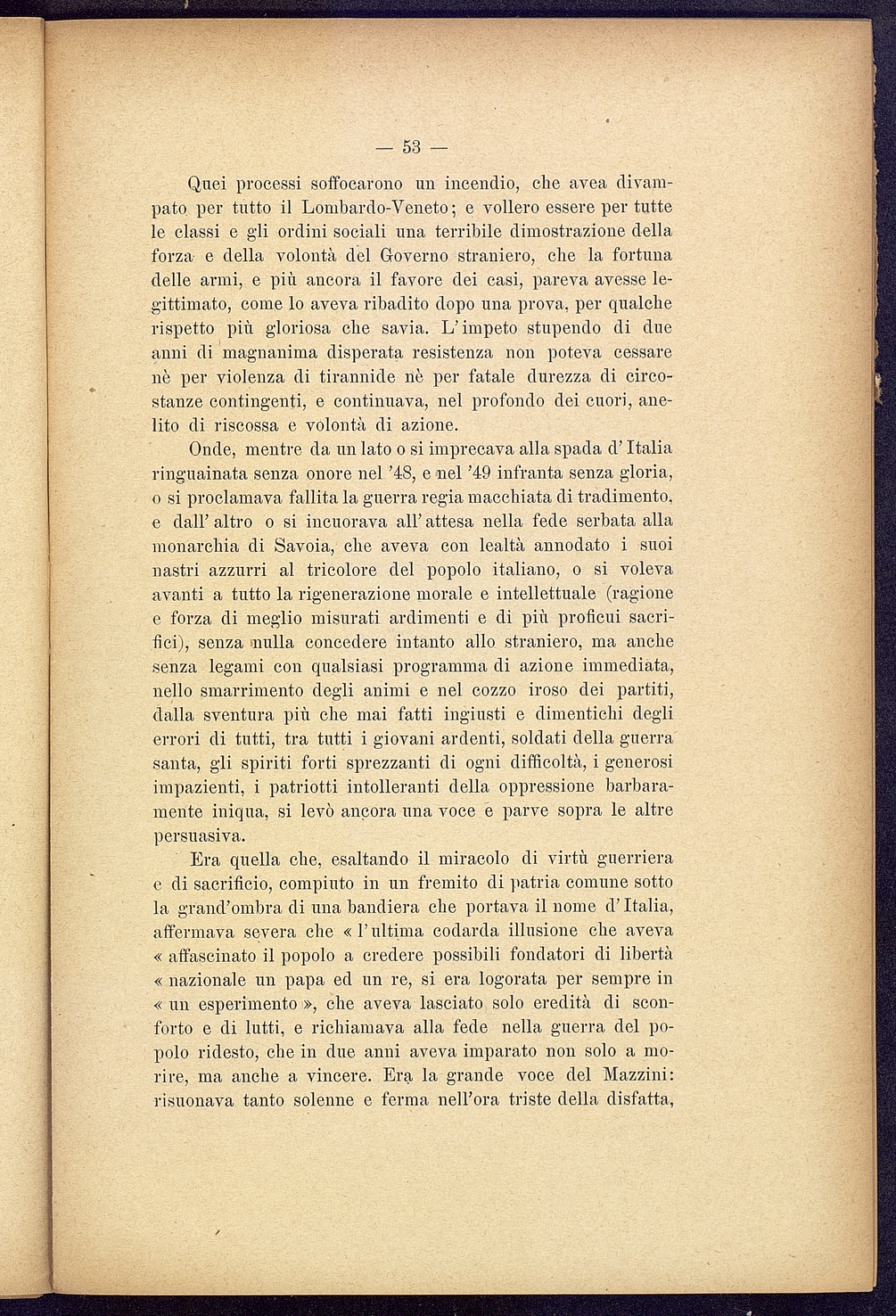 — 53 —

Quei processi soffocarono un incendio, che avea divampato per tutto il Lombardo-Veneto; e vollero essere per tutte le classi e gli ordini sociali una terribile dimostrazione della forza e della volontà del Governo straniero, che la fortuna delle armi, e più ancora il favore dei casi, pareva avesse legittimato, come lo aveva ribadito dopo una prova, per qualche rispetto più gloriosa che savia. L'impeto stupendo di due anni di magnanima disperata resistenza non poteva cessare nè per violenza di tirannide nè per fatale durezza di circostanze contingenti, e continuava, nel profondo dei cuori, anelito di riscossa e volontà di azione.

Onde, mentre da un lato o si imprecava alla spada d'Italia ringuainata senza onore nel '48, e nel '49 infranta senza gloria, o si proclamava fallita la guerra regia macchiata di tradimento, e dall'altro o si incuorava all'attesa nella fede serbata alla monarchia di Savoia, che aveva con lealtà annodato i suoi nastri azzurri al tricolore del popolo italiano, o si voleva avanti a tutto la rigenerazione morale e intellettuale (ragione e forza di meglio misurati ardimenti e di più proficui sacrifici), senza nulla concedere intanto allo straniero, ma anche senza legami con qualsiasi programma di azione immediata, nello smarrimento degli animi e nel cozzo iroso dei partiti, dalla sventura più che mai fatti ingiusti e dimentichi degli errori di tutti, tra tutti i giovani ardenti, soldati della guerra santa, gli spiriti forti sprezzanti di ogni difficoltà, i generosi impazienti, i patriotti intolleranti della oppressione barbaramente iniqua, si levò ancora una voce e parve sopra le altre persuasiva.

Era quella che, esaltando il miracolo di virtù guerriera e di sacrificio, compiuto in un fremito di patria comune sotto la grand'ombra di una bandiera che portava il nome d'Italia, affermava severa che « l'ultima codarda illusione che aveva « affascinato il popolo a credere possibili fondatori di libertà « nazionale un papa ed un re, si era logorata per sempre in « un esperimento », che aveva lasciato solo eredità di sconforto e di lutti, e richiamava alla fede nella guerra del popolo ridesto, che in due anni aveva imparato non solo a morire, ma anche a vincere. Era la grande voce del Mazzini: risuonava tanto solenne e ferma nell'ora triste della disfatta,